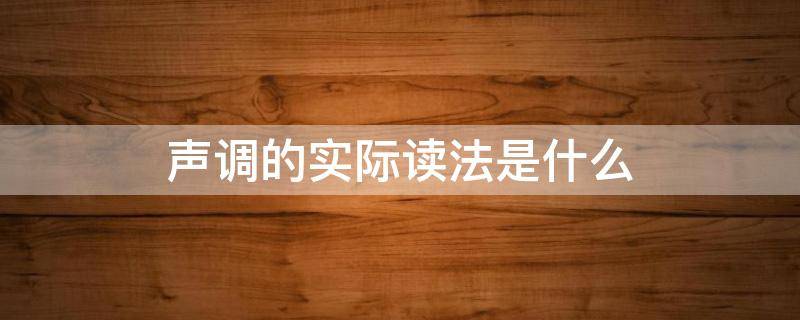 声调的实际读法是什么